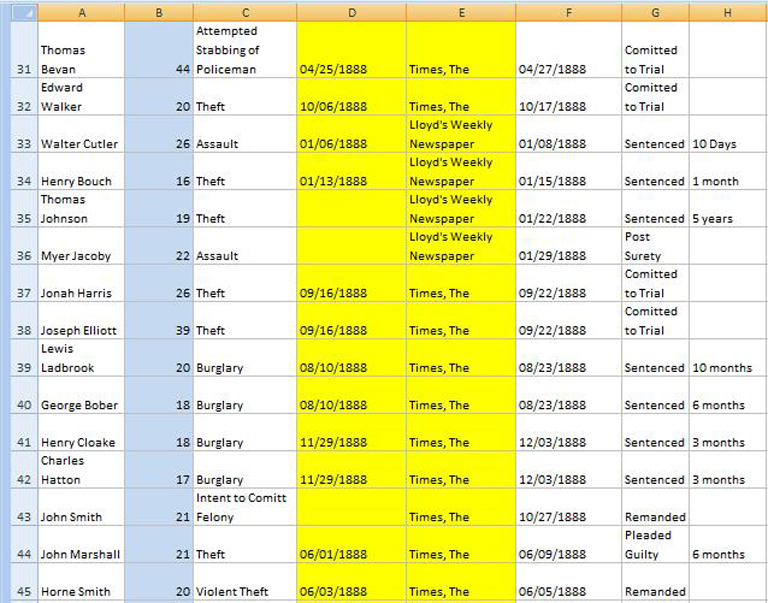 |  | A | B | C | D | E | F | G | H |
|---|---|---|---|---|---|---|---|---|
| 31 | Thomas Bevan | 44 | Attempted Stabbing of Policeman | 04/25/1888 | Times, The | 04/27/1888 | Comitted to Trial |  |
| 32 | Edward Walker | 20 | Theft | 10/06/1888 | Times, The | 10/17/1888 | Comitted to Trial |  |
| 33 | Walter Cutler | 26 | Assault | 01/06/1888 | Lloyd's Weekly Newspaper | 01/08/1888 | Sentenced | 10 Days |
| 34 | Henry Bouch | 16 | Theft | 01/13/1888 | Lloyd's Weekly Newspaper | 01/15/1888 | Sentenced | 1 month |
| 35 | Thomas Johnson | 19 | Theft |  | Lloyd's Weekly Newspaper | 01/22/1888 | Sentenced | 5 years |
| 36 | Myer Jacoby | 22 | Assault |  | Lloyd's Weekly Newspaper | 01/29/1888 | Post Surety |  |
| 37 | Jonah Harris | 26 | Theft | 09/16/1888 | Times, The | 09/22/1888 | Comitted to Trial |  |
| 38 | Joseph Elliott | 39 | Theft | 09/16/1888 | Times, The | 09/22/1888 | Comitted to Trial |  |
| 39 | Lewis Ladbrook | 20 | Burglary | 08/10/1888 | Times, The | 08/23/1888 | Sentenced | 10 months |
| 40 | George Bober | 18 | Burglary | 08/10/1888 | Times, The | 08/23/1888 | Sentenced | 6 months |
| 41 | Henry Cloake | 18 | Burglary | 11/29/1888 | Times, The | 12/03/1888 | Sentenced | 3 months |
| 42 | Charles Hatton | 17 | Burglary | 11/29/1888 | Times, The | 12/03/1888 | Sentenced | 3 months |
| 43 | John Smith | 21 | Intent to Comitt Felony |  | Times, The | 10/27/1888 | Remanded |  |
| 44 | John Marshall | 21 | Theft | 06/01/1888 | Times, The | 06/09/1888 | Pleaded Guilty | 6 months |
| 45 | Horne Smith | 20 | Violent Theft | 06/03/1888 | Times, The | 06/05/1888 | Remanded |  |